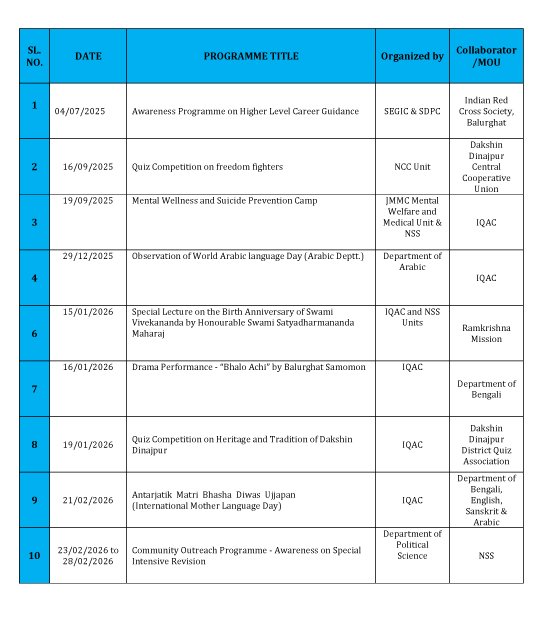 | SL. NO. | DATE | PROGRAMME TITLE | Organized by | Collaborator /MOU |
|---|---|---|---|---|
| 1 | 04/07/2025 | Awareness Programme on Higher Level Career Guidance | SEGIC & SDPC | Indian Red Cross Society, Balurghat |
| 2 | 16/09/2025 | Quiz Competition on freedom fighters | NCC Unit | Dakshin Dinajpur Central Cooperative Union |
| 3 | 19/09/2025 | Mental Wellness and Suicide Prevention Camp | JMMC Mental Welfare and Medical Unit & NSS | IQAC |
| 4 | 29/12/2025 | Observation of World Arabic language Day (Arabic Deptt.) | Department of Arabic | IQAC |
| 6 | 15/01/2026 | Special Lecture on the Birth Anniversary of Swami Vivekananda by Honourable Swami Satyadharmananda Maharaj | IQAC and NSS Units | Ramkrishna Mission |
| 7 | 16/01/2026 | Drama Performance - "Bhalo Achi" by Balurghat Samomon | IQAC | Department of Bengali |
| 8 | 19/01/2026 | Quiz Competition on Heritage and Tradition of Dakshin Dinajpur | IQAC | Dakshin Dinajpur District Quiz Association |
| 9 | 21/02/2026 | Antarjatik Matri Bhasha Diwas Ujjapan (International Mother Language Day) | IQAC | Department of Bengali, English, Sanskrit & Arabic |
| 10 | 23/02/2026 to 28/02/2026 | Community Outreach Programme - Awareness on Special Intensive Revision | Department of Political Science | NSS |